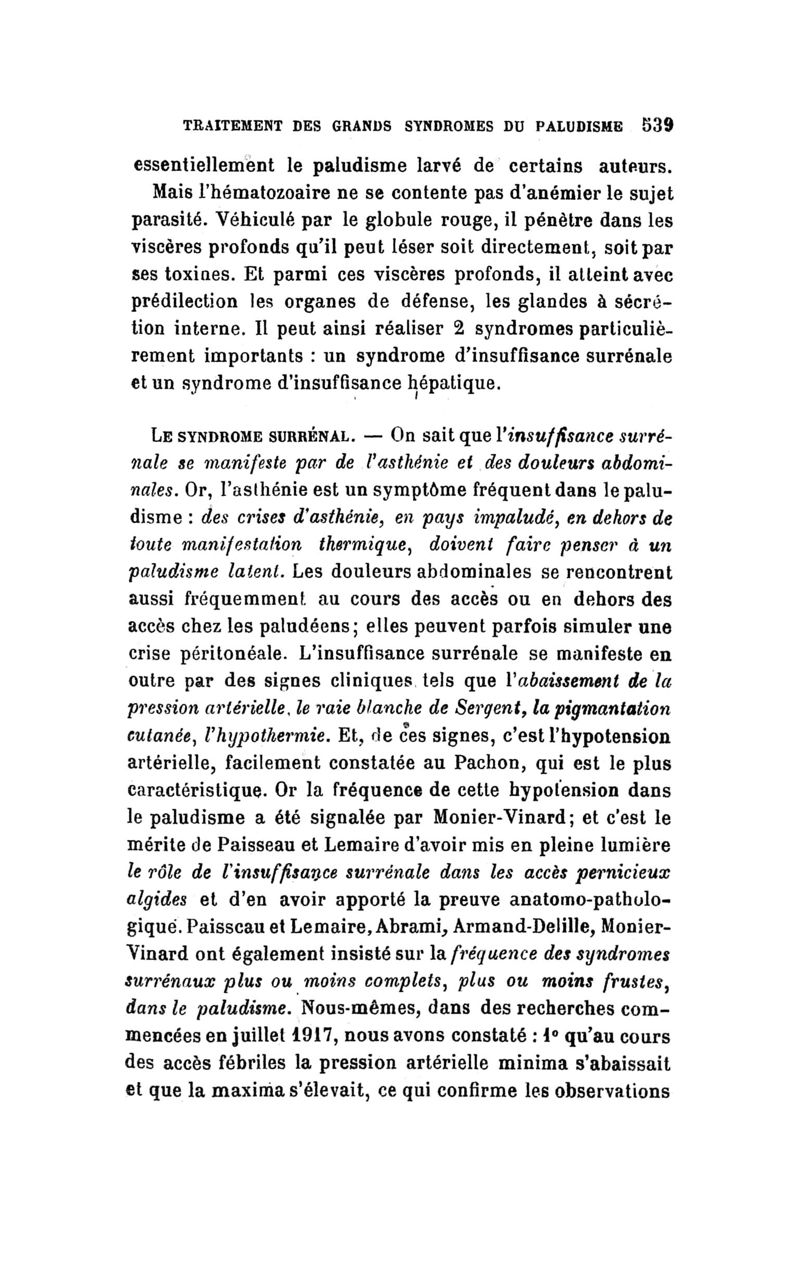 TRAITEMENT DES GRANDS SYNDROMES DU PALUDISME 539

essentiellement le paludisme larvé de certains auteurs. Mais l'hématozoaire ne se contente pas d'anémier le sujet parasité. Véhiculé par le globule rouge, il pénètre dans les viscères profonds qu'il peut léser soit directement, soit par ses toxines. Et parmi ces viscères profonds, il atteint avec prédilection les organes de défense, les glandes à sécrétion interne. Il peut ainsi réaliser 2 syndromes particulièrement importants : un syndrome d'insuffisance surrénale et un syndrome d'insuffisance hépatique.

LE SYNDROME SURRÉNAL. — On sait que l'insuffisance surrénale se manifeste par de l'asthénie et des douleurs abdominales. Or, l'asthénie est un symptôme fréquent dans le paludisme : des crises d'asthénie, en pays impaludé, en dehors de toute manifestation thermique, doivent faire penser à un paludisme latent. Les douleurs abdominales se rencontrent aussi fréquemment au cours des accès ou en dehors des accès chez les paludéens; elles peuvent parfois simuler une crise péritonéale. L'insuffisance surrénale se manifeste en outre par des signes cliniques tels que l'abaissement de la pression artérielle, le raie blanche de Sergent, la pigmantation cutanée, l'hypothermie. Et, de ces signes, c'est l'hypotension artérielle, facilement constatée au Pachon, qui est le plus caractéristique. Or la fréquence de cette hypotension dans le paludisme a été signalée par Monier-Vinard; et c'est le mérite de Paisseau et Lemaire d'avoir mis en pleine lumière le rôle de l'insuffisance surrénale dans les accès pernicieux algides et d'en avoir apporté la preuve anatomo-pathologique. Paisseau et Lemaire, Abrami, Armand-Delille, Monier-Vinard ont également insisté sur la fréquence des syndromes surrénaux plus ou moins complets, plus ou moins frustes, dans le paludisme. Nous-mêmes, dans des recherches commencées en juillet 1917, nous avons constaté : 1° qu'au cours des accès fébriles la pression artérielle minima s'abaissait et que la maxima s'élevait, ce qui confirme les observations